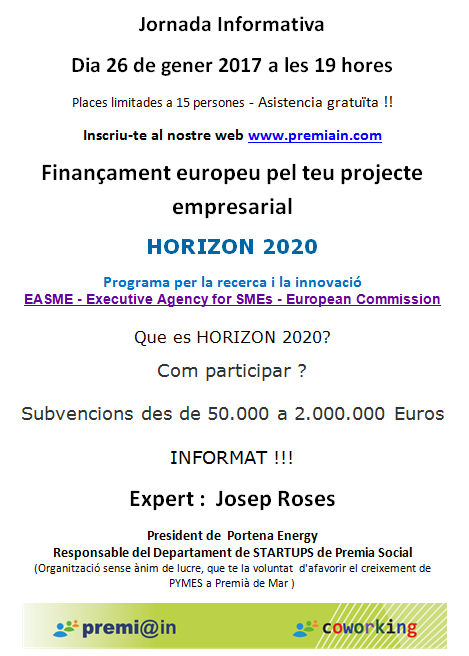 Jornada Informativa

Dia 26 de gener 2017 a les 19 hores

Places limitades a 15 persones - Asistencia gratuïta !!

Inscriu-te al nostre web www.premiain.com

Finançament europeu pel teu projecte empresarial

HORIZON 2020

Programa per la recerca i la innovació
EASME - Executive Agency for SMEs - European Commission

Que es HORIZON 2020?

Com participar ?

Subvencions des de 50.000 a 2.000.000 Euros

INFORMAT !!!

Expert : Josep Roses

President de Portena Energy
Responsable del Departament de STARTUPS de Premia Social
(Organització sense ànim de lucre, que te la voluntat d'afavorir el creixement de PYMES a Premià de Mar )

premi@in

coworking